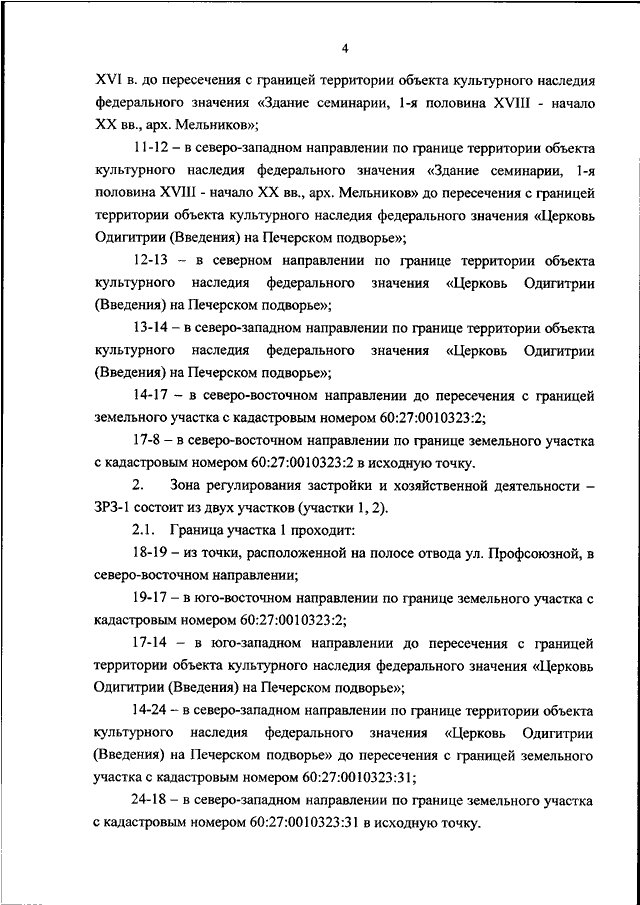 4

XVI в. до пересечения с границей территории объекта культурного наследия федерального значения «Здание семинарии, 1-я половина XVIII - начало XX вв., арх. Мельников»;

11-12 – в северо-западном направлении по границе территории объекта культурного наследия федерального значения «Здание семинарии, 1-я половина XVIII - начало XX вв., арх. Мельников» до пересечения с границей территории объекта культурного наследия федерального значения «Церковь Одигитрии (Введения) на Печерском подворье»;

12-13 – в северном направлении по границе территории объекта культурного наследия федерального значения «Церковь Одигитрии (Введения) на Печерском подворье»;

13-14 – в северо-западном направлении по границе территории объекта культурного наследия федерального значения «Церковь Одигитрии (Введения) на Печерском подворье»;

14-17 – в северо-восточном направлении до пересечения с границей земельного участка с кадастровым номером 60:27:0010323:2;

17-8 – в северо-восточном направлении по границе земельного участка с кадастровым номером 60:27:0010323:2 в исходную точку.

2. Зона регулирования застройки и хозяйственной деятельности – ЗРЗ-1 состоит из двух участков (участки 1, 2).

2.1. Граница участка 1 проходит:

18-19 – из точки, расположенной на полосе отвода ул. Профсоюзной, в северо-восточном направлении;

19-17 – в юго-восточном направлении по границе земельного участка с кадастровым номером 60:27:0010323:2;

17-14 – в юго-западном направлении до пересечения с границей территории объекта культурного наследия федерального значения «Церковь Одигитрии (Введения) на Печерском подворье»;

14-24 – в северо-западном направлении по границе территории объекта культурного наследия федерального значения «Церковь Одигитрии (Введения) на Печерском подворье» до пересечения с границей земельного участка с кадастровым номером 60:27:0010323:31;

24-18 – в северо-западном направлении по границе земельного участка с кадастровым номером 60:27:0010323:31 в исходную точку.